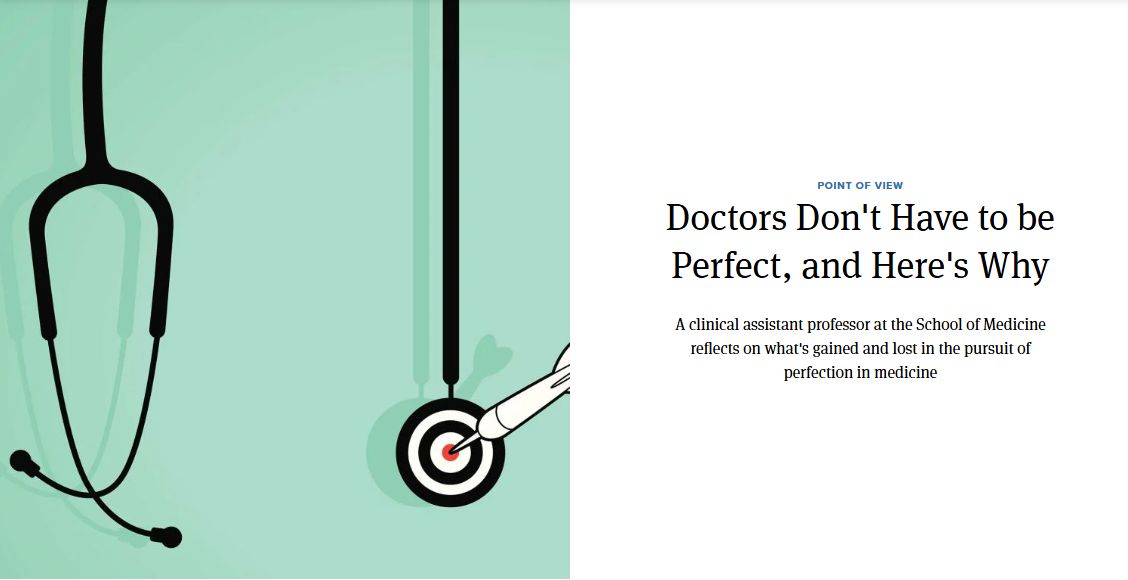 POINT OF VIEW

Doctors Don't Have to be Perfect, and Here's Why

A clinical assistant professor at the School of Medicine reflects on what's gained and lost in the pursuit of perfection in medicine